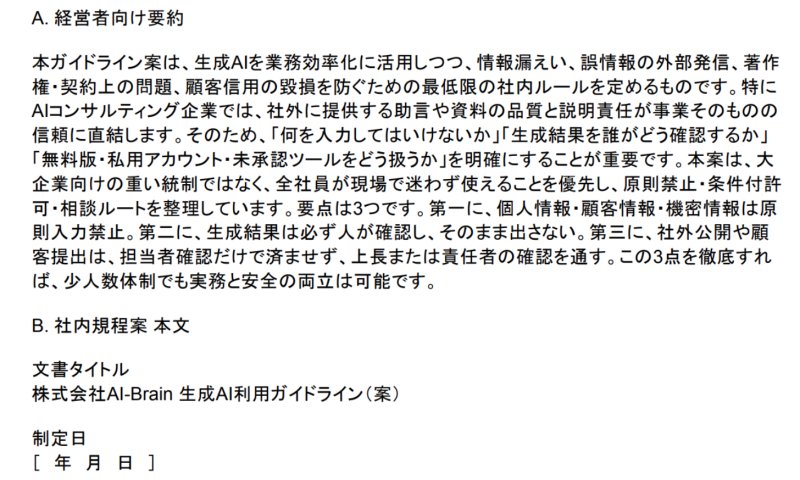 A. 経営者向け要約

本ガイドライン案は、生成AIを業務効率化に活用しつつ、情報漏えい、誤情報の外部発信、著作権・契約上の問題、顧客信用の毀損を防ぐための最低限の社内ルールを定めるものです。特にAIコンサルティング企業では、社外に提供する助言や資料の品質と説明責任が事業そのものの信頼に直結します。そのため、「何を入力してはいけないか」「生成結果を誰がどう確認するか」「無料版・私用アカウント・未承認ツールをどう扱うか」を明確にすることが重要です。本案は、大企業向けの重い統制ではなく、全社員が現場で迷わず使えることを優先し、原則禁止・条件付許可・相談ルートを整理しています。要点は3つです。第一に、個人情報・顧客情報・機密情報は原則入力禁止。第二に、生成結果は必ず人が確認し、そのまま出さない。第三に、社外公開や顧客提出は、担当者確認だけで済ませず、上長または責任者の確認を通す。この3点を徹底すれば、少人数体制でも実務と安全の両立は可能です。

B. 社内規程案 本文

文書タイトル
株式会社AI-Brain 生成AI利用ガイドライン（案）

制定日
［ 年 月 日 ］